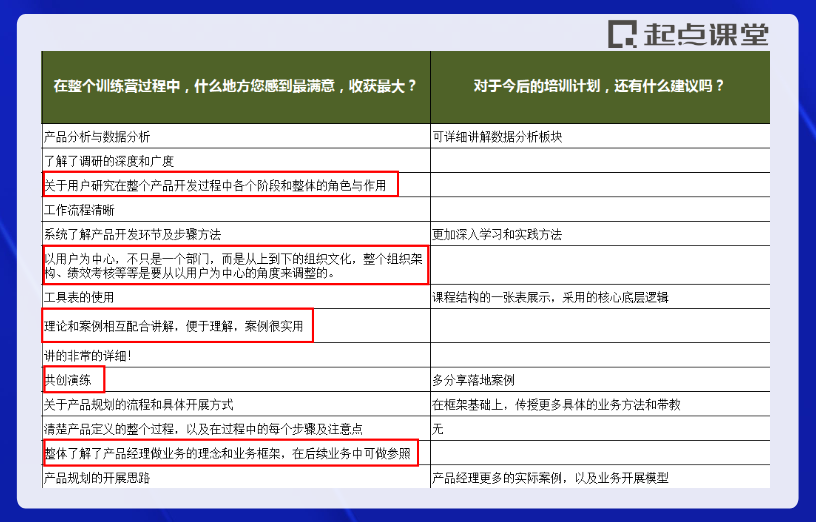 起点课堂

| 在整个训练营过程中，什么地方您感到最满意，收获最大？ | 对于今后的培训计划，还有什么建议吗？ |
|---|---|
| 产品分析与数据分析 | 可详细讲解数据分析板块 |
| 了解了调研的深度和广度 | |
| 关于用户研究在整个产品开发过程中各个阶段和整体的角色与作用 | |
| 工作流程清晰 | |
| 系统了解产品开发环节及步骤方法 | 更加深入学习和实践方法 |
| 以用户为中心，不只是一个部门，而是从上到下的组织文化，整个组织架构、绩效考核等等是要从以用户为中心的角度来调整的。 | |
| 工具表的使用 | 课程结构的一张表展示，采用的核心底层逻辑 |
| 理论和案例相互配合讲解，便于理解，案例很实用 | |
| 讲的非常的详细！ | |
| 共创演练 | 多分享落地案例 |
| 关于产品规划的流程和具体开展方式 | 在框架基础上，传授更多具体的业务方法和带教 |
| 清楚产品定义的整个过程，以及在过程中的每个步骤及注意点 | 无 |
| 整体了解了产品经理做业务的理念和业务框架，在后续业务中可做参照 | |
| 产品规划的开展思路 | 产品经理更多的实际案例，以及业务开展模型 |